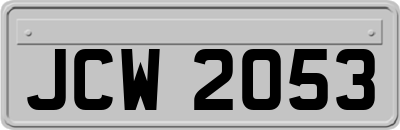 JCW 2053